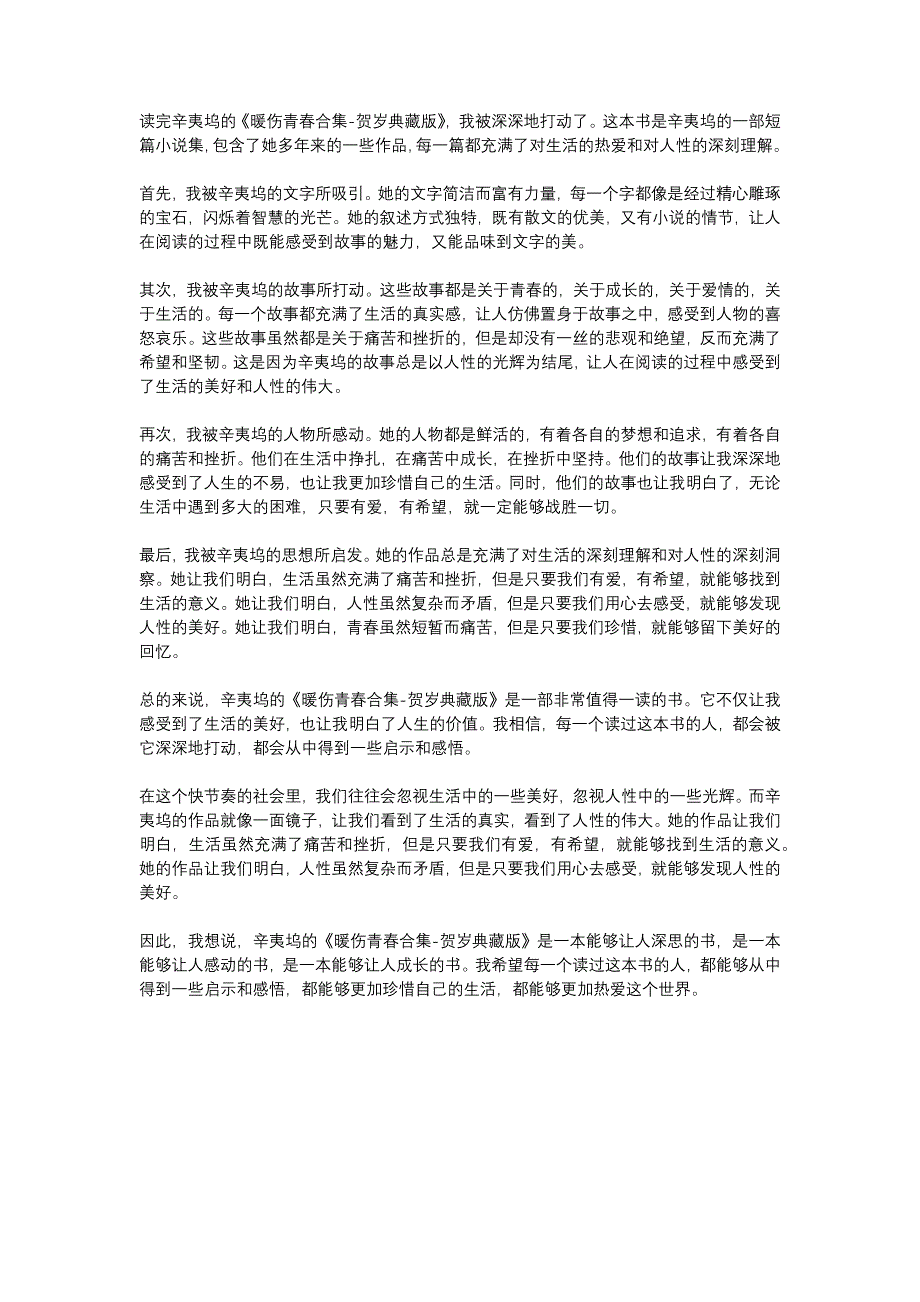 读完辛夷坞的《暖伤青春合集-贺岁典藏版》，我被深深地打动了。这本书是辛夷坞的一部短篇小说集，包含了她多年来的一些作品，每一篇都充满了对生活的热爱和对人性的深刻理解。

首先，我被辛夷坞的文字所吸引。她的文字简洁而富有力量，每一个字都像是经过精心雕琢的宝石，闪烁着智慧的光芒。她的叙述方式独特，既有散文的优美，又有小说的情节，让人在阅读的过程中既能感受到故事的魅力，又能品味到文字的美。

其次，我被辛夷坞的故事所打动。这些故事都是关于青春的，关于成长的，关于爱情的，关于生活的。每一个故事都充满了生活的真实感，让人仿佛置身于故事之中，感受到人物的喜怒哀乐。这些故事虽然都是关于痛苦和挫折的，但是却没有一丝的悲观和绝望，反而充满了希望和坚韧。这是因为辛夷坞的故事总是以人性的光辉为结尾，让人在阅读的过程中感受到了生活的美好和人性的伟大。

再次，我被辛夷坞的人物所感动。她的人物都是鲜活的，有着各自的梦想和追求，有着各自的痛苦和挫折。他们在生活中挣扎，在痛苦中成长，在挫折中坚持。他们的故事让我深深地感受到了人生的不易，也让我更加珍惜自己的生活。同时，他们的故事也让我明白了，无论生活中遇到多大的困难，只要有爱，有希望，就一定能够战胜一切。

最后，我被辛夷坞的思想所启发。她的作品总是充满了对生活的深刻理解和对人性的深刻洞察。她让我们明白，生活虽然充满了痛苦和挫折，但是只要我们有爱，有希望，就能够找到生活的意义。她让我们明白，人性虽然复杂而矛盾，但是只要我们用心去感受，就能够发现人性的美好。她让我们明白，青春虽然短暂而痛苦，但是只要我们珍惜，就能够留下美好的回忆。

总的来说，辛夷坞的《暖伤青春合集-贺岁典藏版》是一部非常值得一读的书。它不仅让我感受到了生活的美好，也让我明白了人生的价值。我相信，每一个读过这本书的人，都会被它深深地打动，都会从中得到一些启示和感悟。

在这个快节奏的社会里，我们往往会忽视生活中的一些美好，忽视人性中的一些光辉。而辛夷坞的作品就像一面镜子，让我们看到了生活的真实，看到了人性的伟大。她的作品让我们明白，生活虽然充满了痛苦和挫折，但是只要我们有爱，有希望，就能够找到生活的意义。她的作品让我们明白，人性虽然复杂而矛盾，但是只要我们用心去感受，就能够发现人性的美好。

因此，我想说，辛夷坞的《暖伤青春合集-贺岁典藏版》是一本能够让人深思的书，是一本能够让人感动的书，是一本能够让人成长的书。我希望每一个读过这本书的人，都能够从中得到一些启示和感悟，都能够更加珍惜自己的生活，都能够更加热爱这个世界。